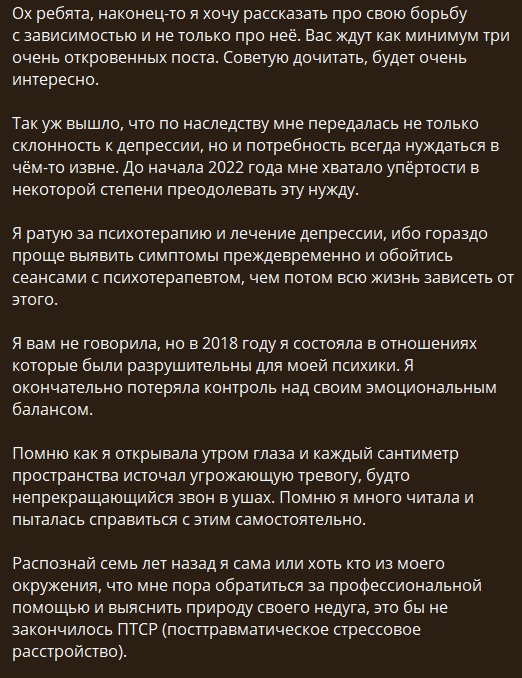 Ох ребята, наконец-то я хочу рассказать про свою борьбу с зависимостью и не только про неё. Вас ждут как минимум три очень откровенных поста. Советую дочитать, будет очень интересно.

Так уж вышло, что по наследству мне передалась не только склонность к депрессии, но и потребность всегда нуждаться в чём-то извне. До начала 2022 года мне хватало упёртости в некоторой степени преодолевать эту нужду.

Я ратую за психотерапию и лечение депрессии, ибо гораздо проще выявить симптомы преждевременно и обойтись сеансами с психотерапевтом, чем потом всю жизнь зависеть от этого.

Я вам не говорила, но в 2018 году я состояла в отношениях которые были разрушительны для моей психики. Я окончательно потеряла контроль над своим эмоциональным балансом.

Помню как я открывала утром глаза и каждый сантиметр пространства источал угрожающую тревогу, будто непрекращающийся звон в ушах. Помню я много читала и пыталась справиться с этим самостоятельно.

Распознай семь лет назад я сама или хоть кто из моего окружения, что мне пора обратиться за профессиональной помощью и выяснить природу своего недуга, это бы не закончилось ПТСР (посттравматическое стрессовое расстройство).